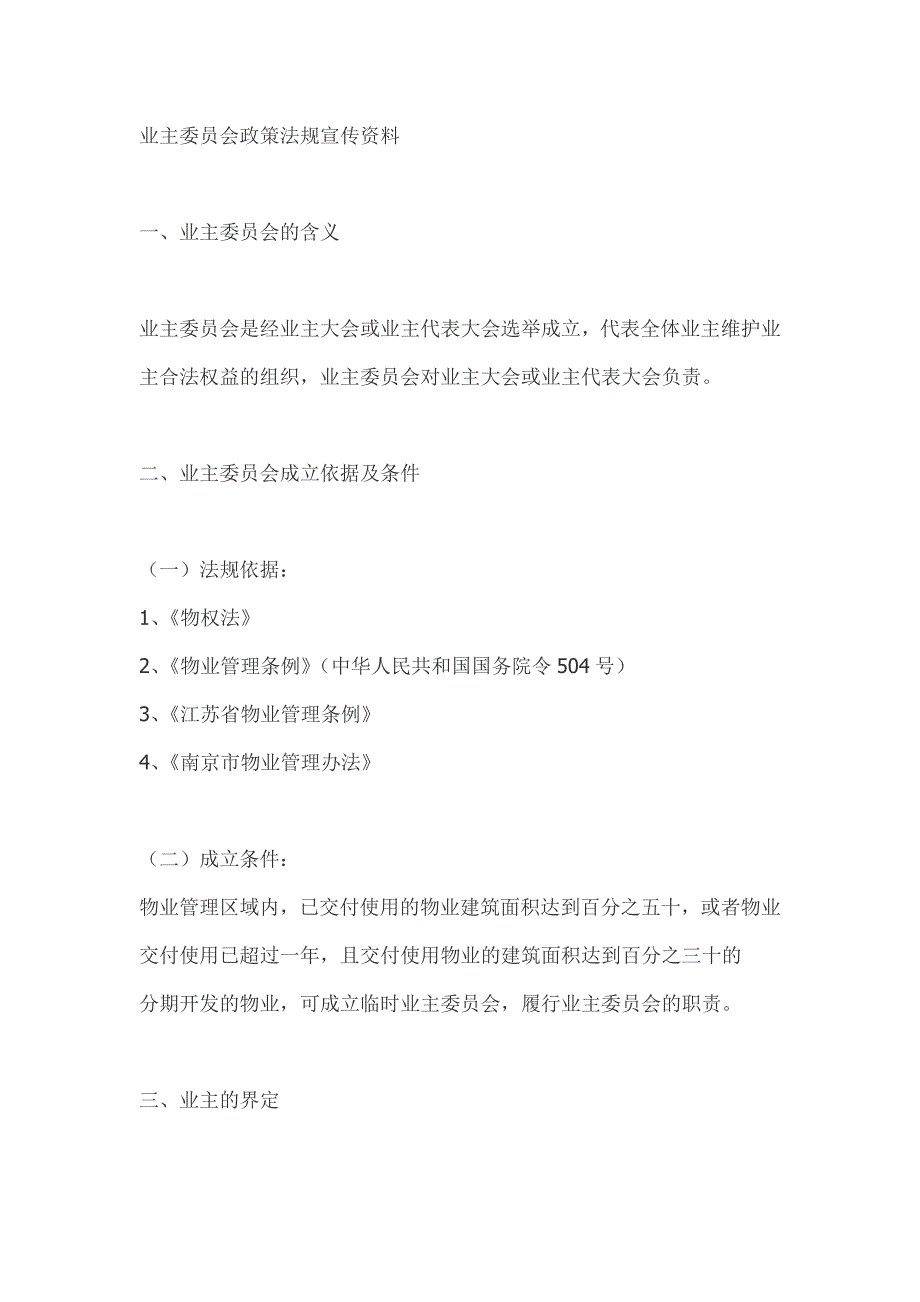 业主委员会政策法规宣传资料

一、业主委员会的含义

业主委员会是经业主大会或业主代表大会选举成立，代表全体业主维护业主合法权益的组织，业主委员会对业主大会或业主代表大会负责。

二、业主委员会成立依据及条件

（一）法规依据：

1、《物权法》

2、《物业管理条例》（中华人民共和国国务院令 504 号）

3、《江苏省物业管理条例》

4、《南京市物业管理办法》

（二）成立条件：

物业管理区域内，已交付使用的物业建筑面积达到百分之五十，或者物业交付使用已超过一年，且交付使用物业的建筑面积达到百分之三十的

分期开发的物业，可成立临时业主委员会，履行业主委员会的职责。

三、业主的界定